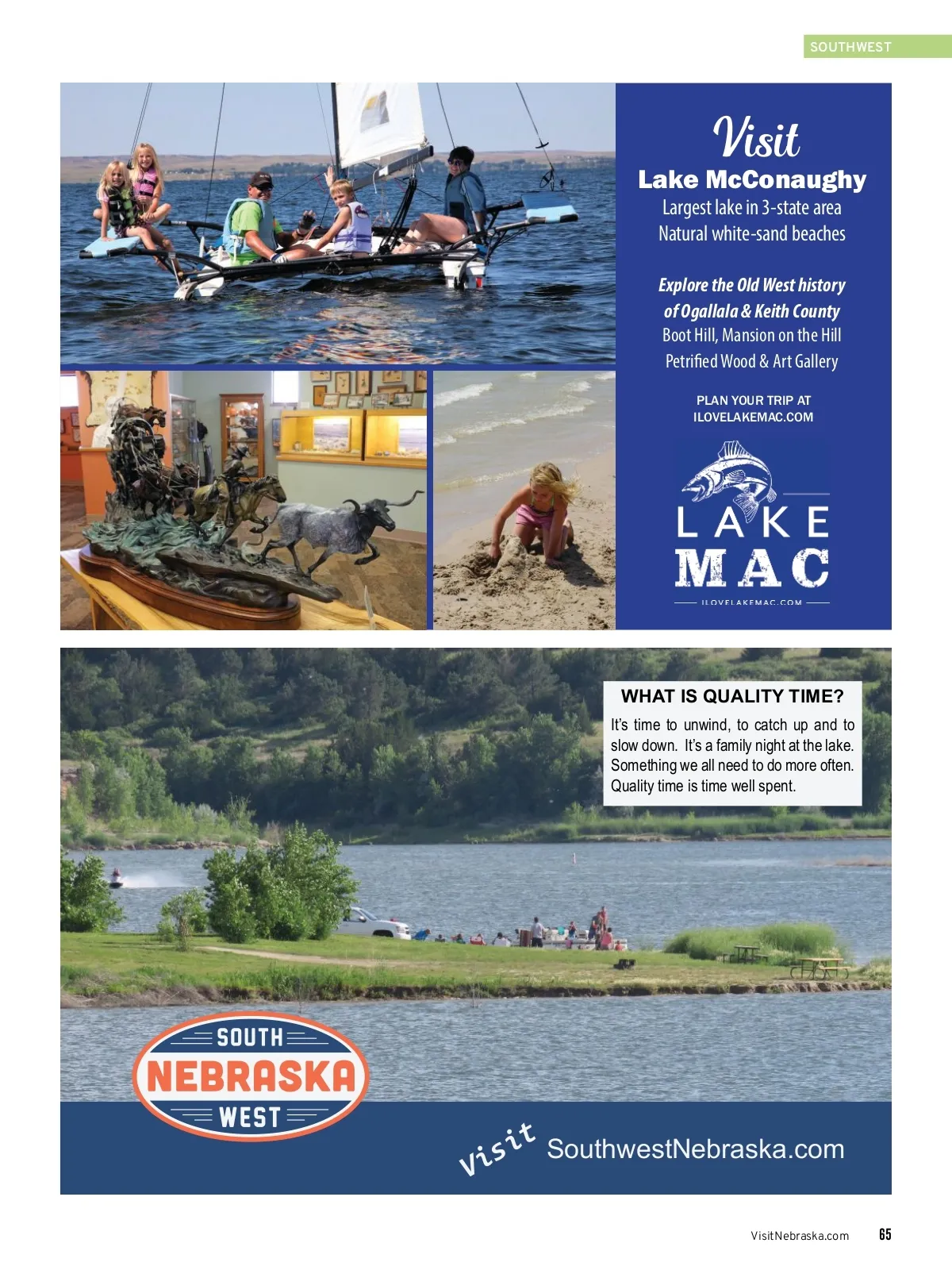 SOUTHWEST

Visit
Lake McConaughy
Largest lake in 3-state area
Natural white-sand beaches

Explore the Old West history of Ogallala & Keith County
Boot Hill, Mansion on the Hill
Petrified Wood & Art Gallery

PLAN YOUR TRIP AT
ILOVELAKEMAC.COM

LAKE
MAC
ILOVELAKEMAC.COM

WHAT IS QUALITY TIME?
It's time to unwind, to catch up and to slow down. It's a family night at the lake. Something we all need to do more often. Quality time is time well spent.

SOUTH
NEBRASKA
WEST

Visit SouthwestNebraska.com

VisitNebraska.com 65